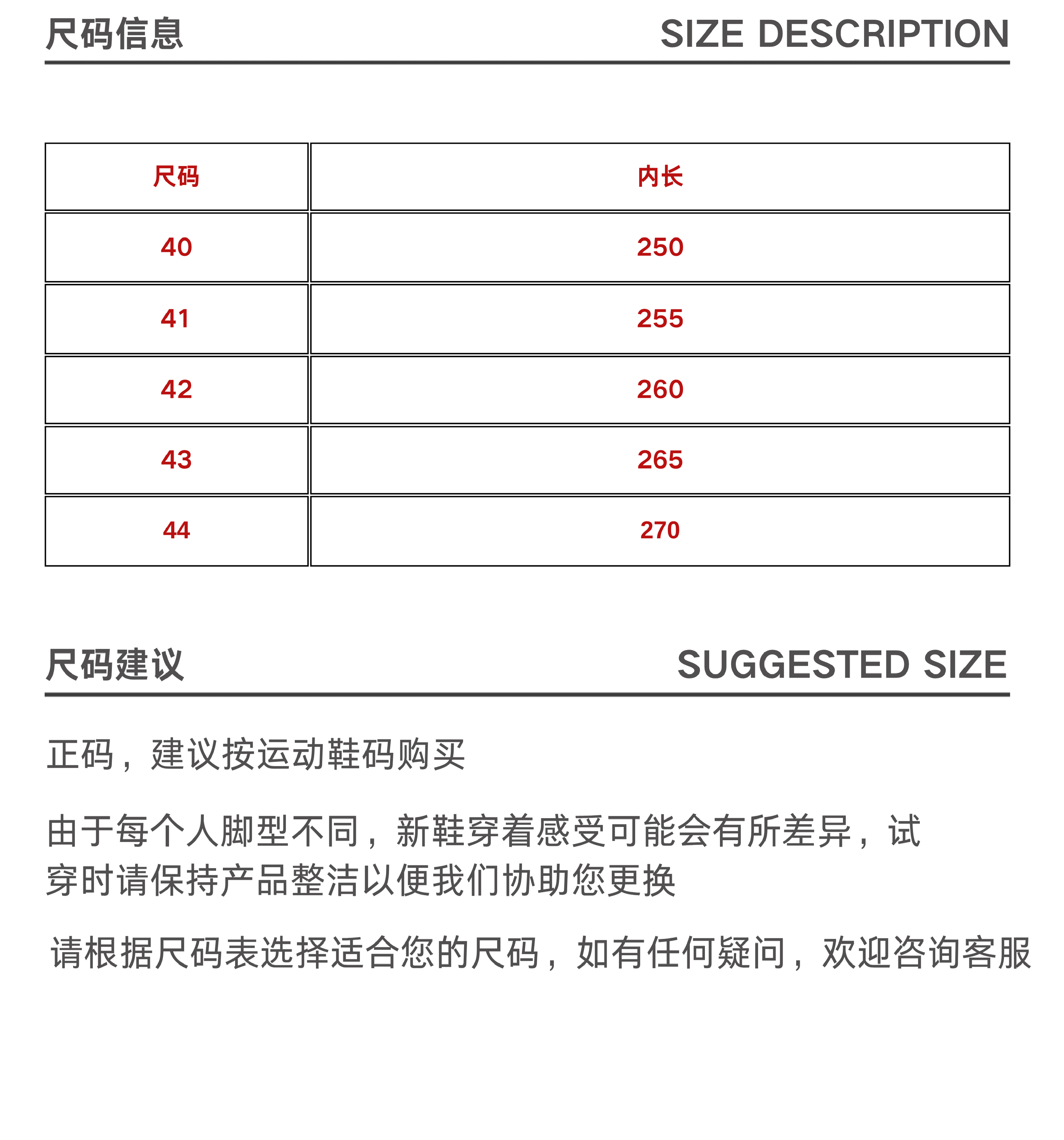 尺码信息 SIZE DESCRIPTION

| 尺码 | 内长 |
|---|---|
| 40 | 250 |
| 41 | 255 |
| 42 | 260 |
| 43 | 265 |
| 44 | 270 |

尺码建议 SUGGESTED SIZE

正码，建议按运动鞋码购买

由于每个人脚型不同，新鞋穿着感受可能会有所差异，试穿时请保持产品整洁以便我们协助您更换

请根据尺码表选择适合您的尺码，如有任何疑问，欢迎咨询客服